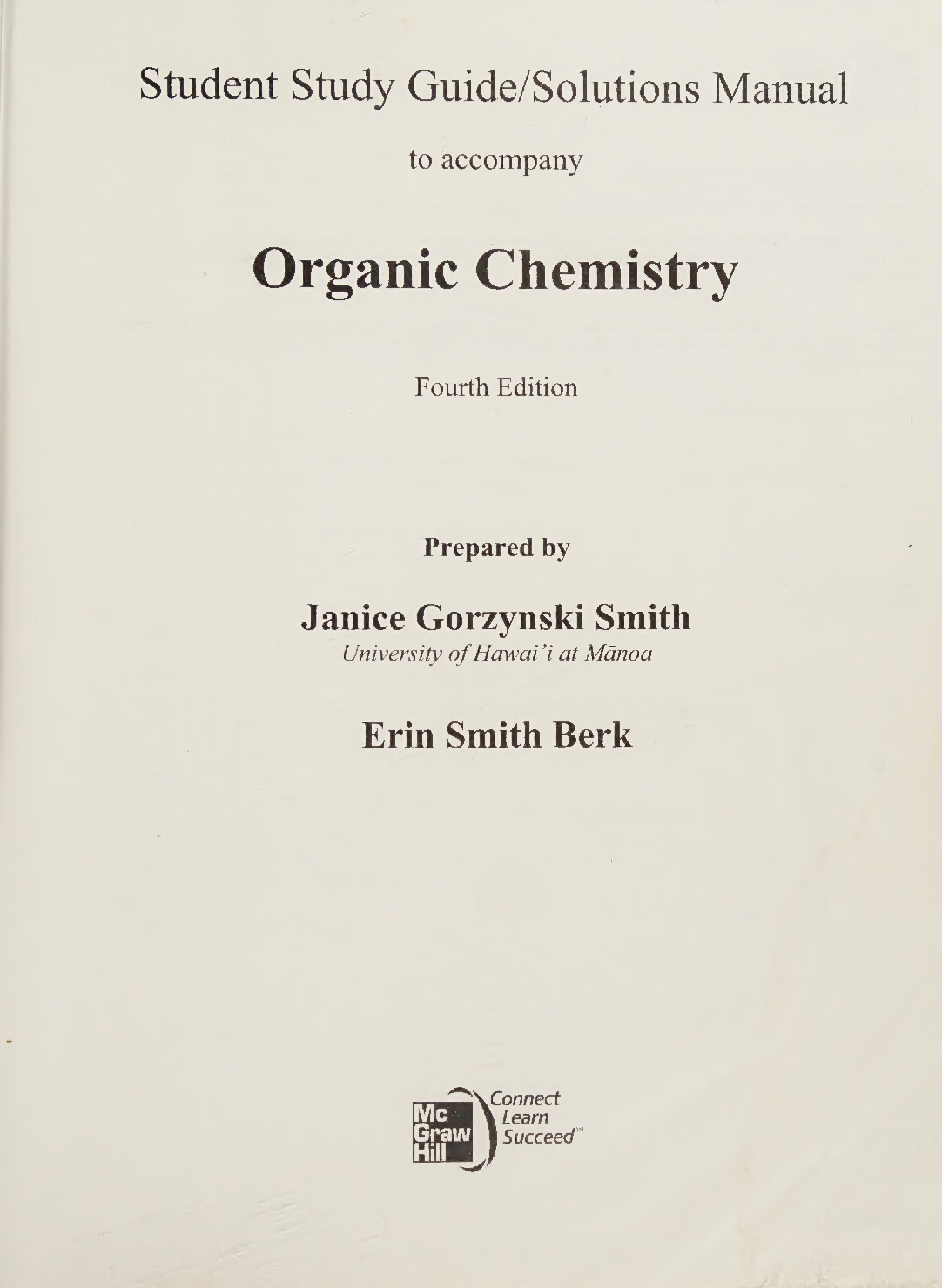 Student Study Guide/Solutions Manual

to accompany

Organic Chemistry

Fourth Edition

Prepared by

Janice Gorzynski Smith
University of Hawai'i at Mānoa

Erin Smith Berk

Mc Graw Hill

Connect
Learn
Succeed™